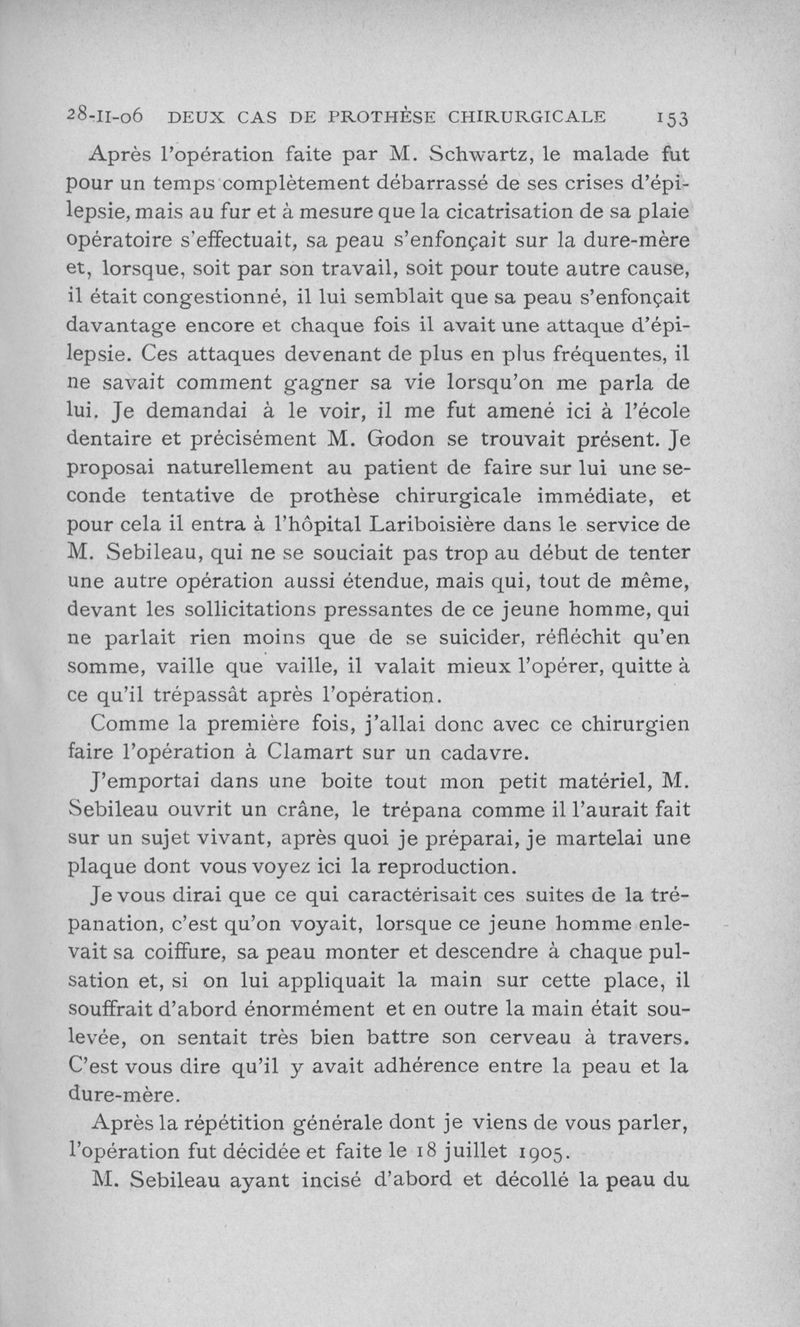 28-II-06 DEUX CAS DE PROTHÈSE CHIRURGICALE 153

Après l'opération faite par M. Schwartz, le malade fut pour un temps complètement débarrassé de ses crises d'épilepsie, mais au fur et à mesure que la cicatrisation de sa plaie opératoire s'effectuait, sa peau s'enfonçait sur la dure-mère et, lorsque, soit par son travail, soit pour toute autre cause, il était congestionné, il lui semblait que sa peau s'enfonçait davantage encore et chaque fois il avait une attaque d'épilepsie. Ces attaques devenant de plus en plus fréquentes, il ne savait comment gagner sa vie lorsqu'on me parla de lui. Je demandai à le voir, il me fut amené ici à l'école dentaire et précisément M. Godon se trouvait présent. Je proposai naturellement au patient de faire sur lui une seconde tentative de prothèse chirurgicale immédiate, et pour cela il entra à l'hôpital Lariboisière dans le service de M. Sebileau, qui ne se souciait pas trop au début de tenter une autre opération aussi étendue, mais qui, tout de même, devant les sollicitations pressantes de ce jeune homme, qui ne parlait rien moins que de se suicider, réfléchit qu'en somme, vaille que vaille, il valait mieux l'opérer, quitte à ce qu'il trépassât après l'opération.

Comme la première fois, j'allai donc avec ce chirurgien faire l'opération à Clamart sur un cadavre.

J'emportai dans une boite tout mon petit matériel, M. Sebileau ouvrit un crâne, le trépana comme il l'aurait fait sur un sujet vivant, après quoi je préparai, je martelai une plaque dont vous voyez ici la reproduction.

Je vous dirai que ce qui caractérisait ces suites de la trépanation, c'est qu'on voyait, lorsque ce jeune homme enlevait sa coiffure, sa peau monter et descendre à chaque pulsation et, si on lui appliquait la main sur cette place, il souffrait d'abord énormément et en outre la main était soulevée, on sentait très bien battre son cerveau à travers. C'est vous dire qu'il y avait adhérence entre la peau et la dure-mère.

Après la répétition générale dont je viens de vous parler, l'opération fut décidée et faite le 18 juillet 1905.

M. Sebileau ayant incisé d'abord et décollé la peau du